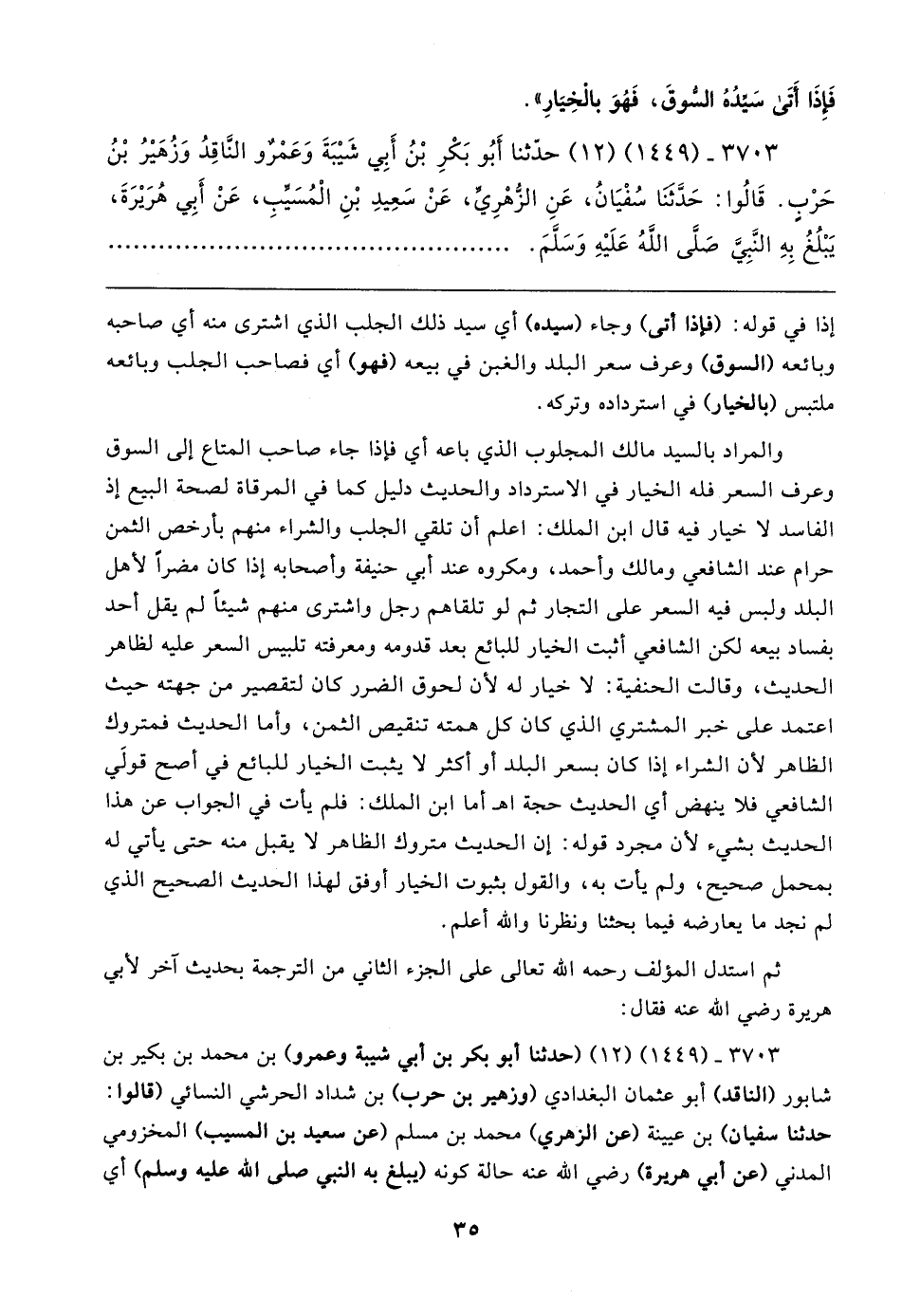 فَإِذَا أَتَىٰ سَيِّدُهُ السُّوقَ، فَهُوَ بِالْخِيَارِ».

٣٧٠٣ ـ (١٤٤٩) (١٢) حدّثنا أَبُو بَكْرِ بْنُ أَبِي شَيْبَةَ وَعَمْرٌو النَّاقِدُ وَزُهَيْرُ بْنُ حَرْبٍ. قَالُوا: حَدَّثَنَا سُفْيَانُ، عَنِ الزُّهْرِيِّ، عَنْ سَعِيدِ بْنِ الْمُسَيِّبِ، عَنْ أَبِي هُرَيْرَةَ، يَبْلُغُ بِهِ النَّبِيَّ صَلَّى اللَّهُ عَلَيْهِ وَسَلَّمَ. ..............................

إذا في قوله: (فإذا أتى) وجاء (سيده) أي سيد ذلك الجلب الذي اشترى منه أي صاحبه وبائعه (السوق) وعرف سعر البلد والغبن في بيعه (فهو) أي فصاحب الجلب وبائعه ملتبس (بالخيار) في استرداده وتركه.

والمراد بالسيد مالك المجلوب الذي باعه أي فإذا جاء صاحب المتاع إلى السوق وعرف السعر فله الخيار في الاسترداد والحديث دليل كما في المرقاة لصحة البيع إذ الفاسد لا خيار فيه قال ابن الملك: اعلم أن تلقي الجلب والشراء منهم بأرخص الثمن حرام عند الشافعي ومالك وأحمد، ومكروه عند أبي حنيفة وأصحابه إذا كان مضراً لأهل البلد ولبس فيه السعر على التجار ثم لو تلقاهم رجل واشترى منهم شيئاً لم يقل أحد بفساد بيعه لكن الشافعي أثبت الخيار للبائع بعد قدومه ومعرفته تلبيس السعر عليه لظاهر الحديث، وقالت الحنفية: لا خيار له لأن لحوق الضرر كان لتقصير من جهته حيث اعتمد على خبر المشتري الذي كان كل همته تنقيص الثمن، وأما الحديث فمتروك الظاهر لأن الشراء إذا كان بسعر البلد أو أكثر لا يثبت الخيار للبائع في أصح قولَي الشافعي فلا ينهض أي الحديث حجة اهـ أما ابن الملك: فلم يأت في الجواب عن هذا الحديث بشيء لأن مجرد قوله: إن الحديث متروك الظاهر لا يقبل منه حتى يأتي له بمحمل صحيح، ولم يأت به، والقول بثبوت الخيار أوفق لهذا الحديث الصحيح الذي لم نجد ما يعارضه فيما بحثنا ونظرنا والله أعلم.

ثم استدل المؤلف رحمه الله تعالى على الجزء الثاني من الترجمة بحديث آخر لأبي هريرة رضي الله عنه فقال:

٣٧٠٣ ـ (١٤٤٩) (١٢) (حدثنا أبو بكر بن أبي شيبة وعمرو) بن محمد بن بكير بن شابور (الناقد) أبو عثمان البغدادي (وزهير بن حرب) بن شداد الحرشي النسائي (قالوا: حدثنا سفيان) بن عيينة (عن الزهري) محمد بن مسلم (عن سعيد بن المسيب) المخزومي المدني (عن أبي هريرة) رضي الله عنه حالة كونه (يبلغ به النبي صلى الله عليه وسلم) أي

٣٥